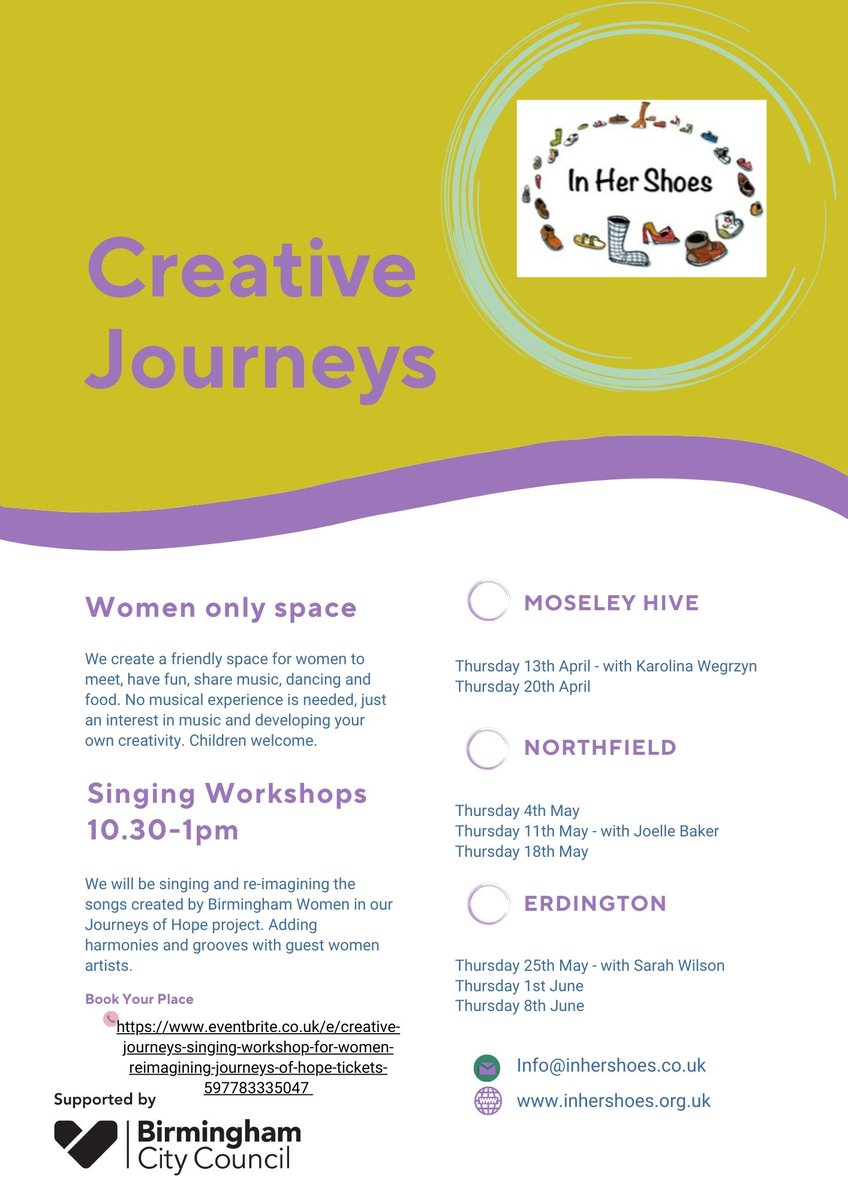 In Her Shoes

Creative Journeys

Women only space

We create a friendly space for women to meet, have fun, share music, dancing and food. No musical experience is needed, just an interest in music and developing your own creativity. Children welcome.

Singing Workshops 10.30-1pm

We will be singing and re-imagining the songs created by Birmingham Women in our Journeys of Hope project. Adding harmonies and grooves with guest women artists.

Book Your Place

https://www.eventbrite.co.uk/e/creative-journeys-singing-workshop-for-women-reimagining-journeys-of-hope-tickets-597783335047

Supported by

Birmingham City Council

MOSELEY HIVE

Thursday 13th April - with Karolina Wegrzyn
Thursday 20th April

NORTHFIELD

Thursday 4th May
Thursday 11th May - with Joelle Baker
Thursday 18th May

ERDINGTON

Thursday 25th May - with Sarah Wilson
Thursday 1st June
Thursday 8th June

Info@inhershoes.co.uk
www.inhershoes.org.uk